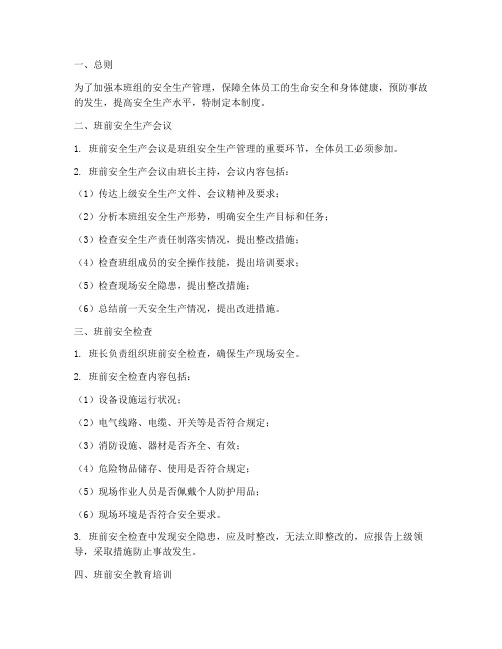 一、总则

为了加强本班组的安全生产管理，保障全体员工的生命安全和身体健康，预防事故的发生，提高安全生产水平，特制定本制度。

二、班前安全生产会议

1. 班前安全生产会议是班组安全生产管理的重要环节，全体员工必须参加。

2. 班前安全生产会议由班长主持，会议内容包括：

（1）传达上级安全生产文件、会议精神及要求；

（2）分析本班组安全生产形势，明确安全生产目标和任务；

（3）检查安全生产责任制落实情况，提出整改措施；

（4）检查班组成员的安全操作技能，提出培训要求；

（5）检查现场安全隐患，提出整改措施；

（6）总结前一天安全生产情况，提出改进措施。

三、班前安全检查

1. 班长负责组织班前安全检查，确保生产现场安全。

2. 班前安全检查内容包括：

（1）设备设施运行状况；

（2）电气线路、电缆、开关等是否符合规定；

（3）消防设施、器材是否齐全、有效；

（4）危险物品储存、使用是否符合规定；

（5）现场作业人员是否佩戴个人防护用品；

（6）现场环境是否符合安全要求。

3. 班前安全检查中发现安全隐患，应及时整改，无法立即整改的，应报告上级领导，采取措施防止事故发生。

四、班前安全教育培训